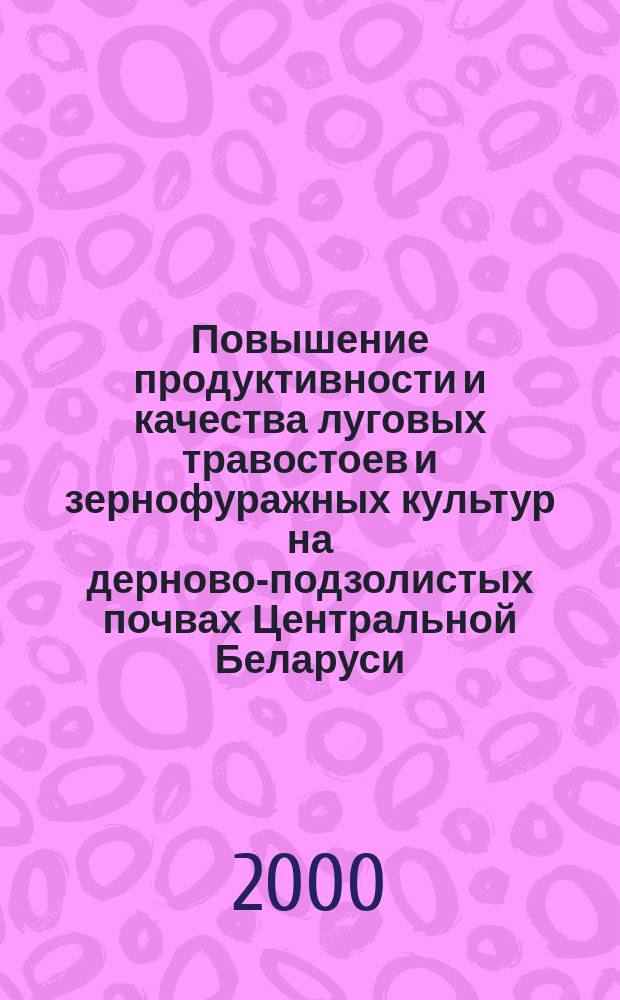 Повышение продуктивности и качества луговых травостоев и зернофуражных культур на дерново-подзолистых почвах Центральной Беларуси

2000